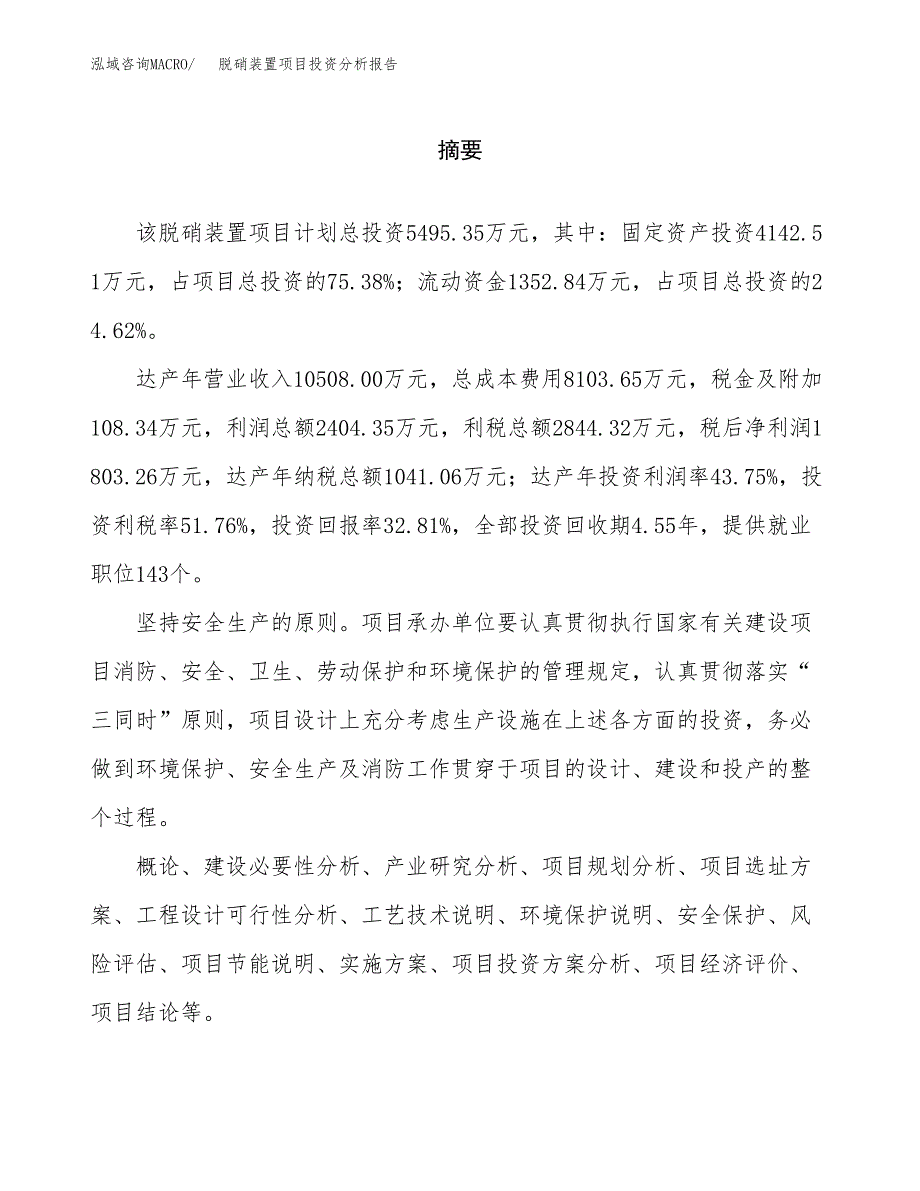 泓域咨询MACRO/　　脱硝装置项目投资分析报告

摘要

该脱硝装置项目计划总投资5495.35万元，其中：固定资产投资4142.51万元，占项目总投资的75.38%；流动资金1352.84万元，占项目总投资的24.62%。

达产年营业收入10508.00万元，总成本费用8103.65万元，税金及附加108.34万元，利润总额2404.35万元，利税总额2844.32万元，税后净利润1803.26万元，达产年纳税总额1041.06万元；达产年投资利润率43.75%，投资利税率51.76%，投资回报率32.81%，全部投资回收期4.55年，提供就业职位143个。

坚持安全生产的原则。项目承办单位要认真贯彻执行国家有关建设项目消防、安全、卫生、劳动保护和环境保护的管理规定，认真贯彻落实“三同时”原则，项目设计上充分考虑生产设施在上述各方面的投资，务必做到环境保护、安全生产及消防工作贯穿于项目的设计、建设和投产的整个过程。

概论、建设必要性分析、产业研究分析、项目规划分析、项目选址方案、工程设计可行性分析、工艺技术说明、环境保护说明、安全保护、风险评估、项目节能说明、实施方案、项目投资方案分析、项目经济评价、项目结论等。